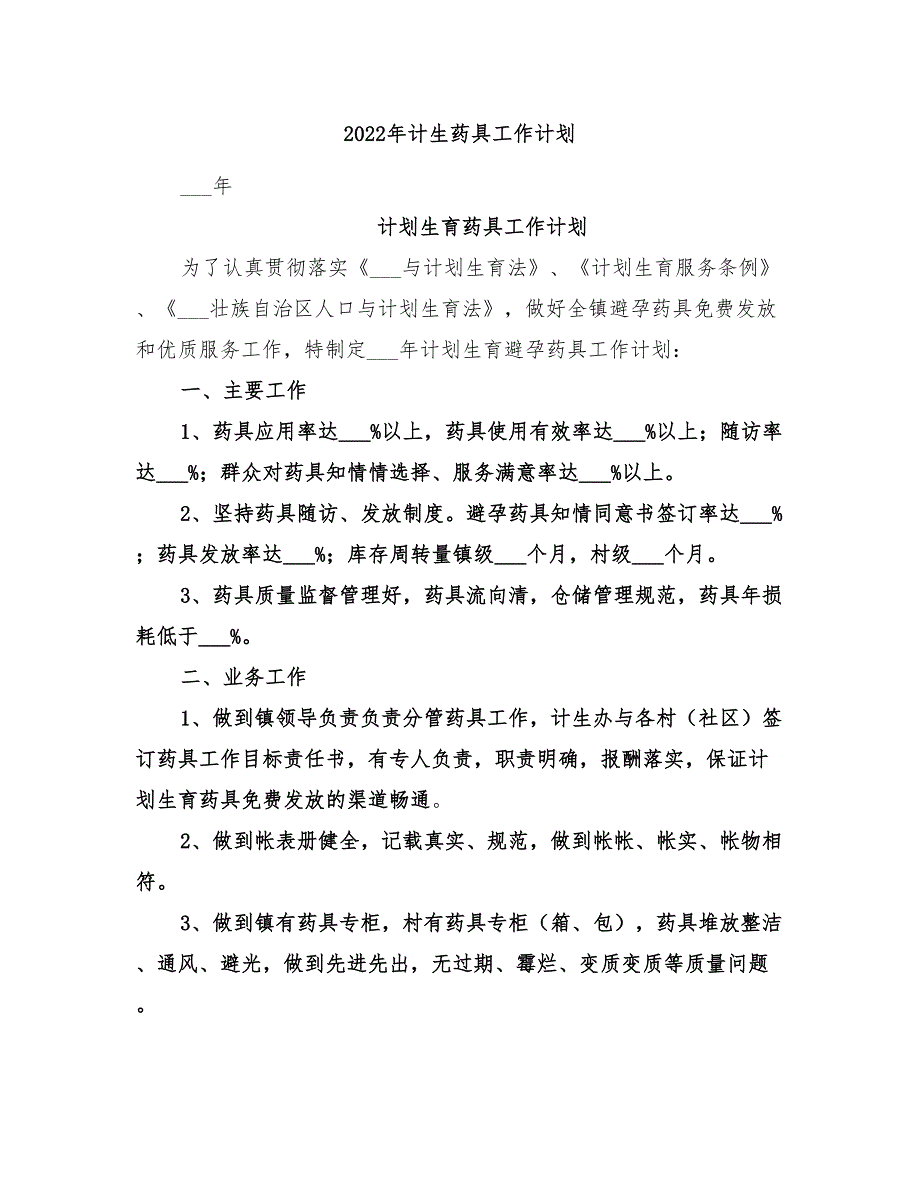 2022年计生药具工作计划

___年

计划生育药具工作计划

为了认真贯彻落实《___与计划生育法》、《计划生育服务条例》、《___壮族自治区人口与计划生育法》，做好全镇避孕药具免费发放和优质服务工作，特制定___年计划生育避孕药具工作计划：

一、主要工作

1、药具应用率达___%以上，药具使用有效率达___%以上；随访率达___%；群众对药具知情情选择、服务满意率达___%以上。

2、坚持药具随访、发放制度。避孕药具知情同意书签订率达___%；药具发放率达___%；库存周转量镇级___个月，村级___个月。

3、药具质量监督管理好，药具流向清，仓储管理规范，药具年损耗低于___%。

二、业务工作

1、做到镇领导负责负责分管药具工作，计生办与各村（社区）签订药具工作目标责任书，有专人负责，职责明确，报酬落实，保证计划生育药具免费发放的渠道畅通。

2、做到帐表册健全，记载真实、规范，做到帐帐、帐实、帐物相符。

3、做到镇有药具专柜，村有药具专柜（箱、包），药具堆放整洁、通风、避光，做到先进先出，无过期、霉烂、变质变质等质量问题。